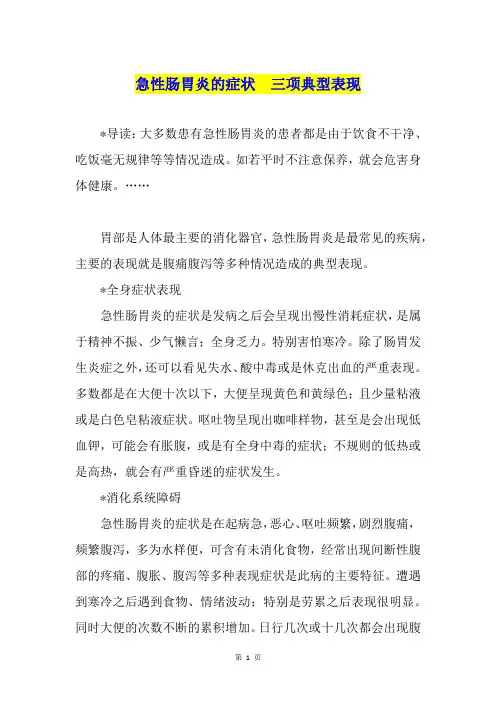 急性肠胃炎的症状　三项典型表现

*导读：大多数患有急性肠胃炎的患者都是由于饮食不干净、吃饭毫无规律等等情况造成。如若平时不注意保养，就会危害身体健康。……

胃部是人体最主要的消化器官，急性肠胃炎是最常见的疾病，主要的表现就是腹痛腹泻等多种情况造成的典型表现。

*全身症状表现

急性肠胃炎的症状是发病之后会呈现出慢性消耗症状，是属于精神不振、少气懒言；全身乏力。特别害怕寒冷。除了肠胃发生炎症之外，还可以看见失水、酸中毒或是休克出血的严重表现。多数都是在大便十次以下，大便呈现黄色和黄绿色；且少量粘液或是白色皂粘液症状。呕吐物呈现出咖啡样物，甚至是会出现低血钾，可能会有胀腹，或是有全身中毒的症状；不规则的低热或是高热，就会有严重昏迷的症状发生。

*消化系统障碍

急性肠胃炎的症状是在起病急，恶心、呕吐频繁，剧烈腹痛，频繁腹泻，多为水样便，可含有未消化食物，经常出现间断性腹部的疼痛、腹胀、腹泻等多种表现症状是此病的主要特征。遭遇到寒冷之后遇到食物、情绪波动；特别是劳累之后表现很明显。同时大便的次数不断的累积增加。日行几次或十几次都会出现腹

第 1 页